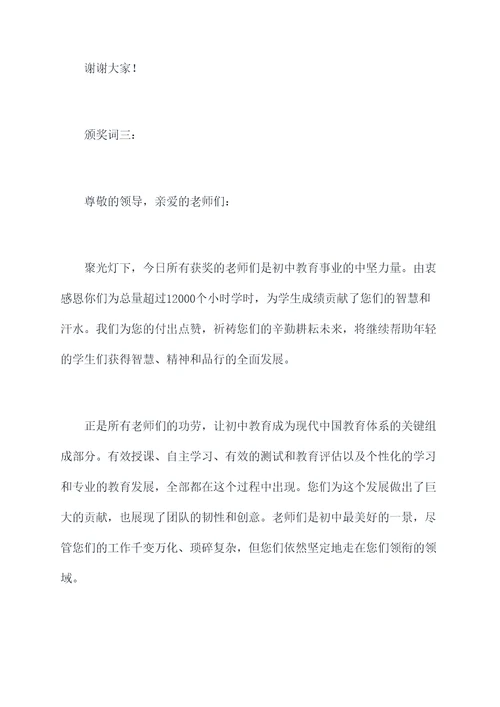 谢谢大家！

颁奖词三：

尊敬的领导，亲爱的老师们：

聚光灯下，今日所有获奖的老师们是初中教育事业的中坚力量。由衷感恩你们为总量超过12000个小时学时，为学生成绩贡献了您们的智慧和汗水。我们为您的付出点赞，祈祷您们的辛勤耕耘未来，将继续帮助年轻的学生们获得智慧、精神和品行的全面发展。

正是所有老师们的功劳，让初中教育成为现代中国教育体系的关键组成部分。有效授课、自主学习、有效的测试和教育评估以及个性化的学习和专业的教育发展，全部都在这个过程中出现。您们为这个发展做出了巨大的贡献，也展现了团队的韧性和创意。老师们是初中最美好的一景，尽管您们的工作千变万化、琐碎复杂，但您们依然坚定地走在您们领衔的领域。